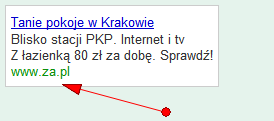 Tanie pokoje w Krakowie
Blisko stacji PKP. Internet i tv
Z łazienką 80 zł za dobę. Sprawdź!
www.za.pl